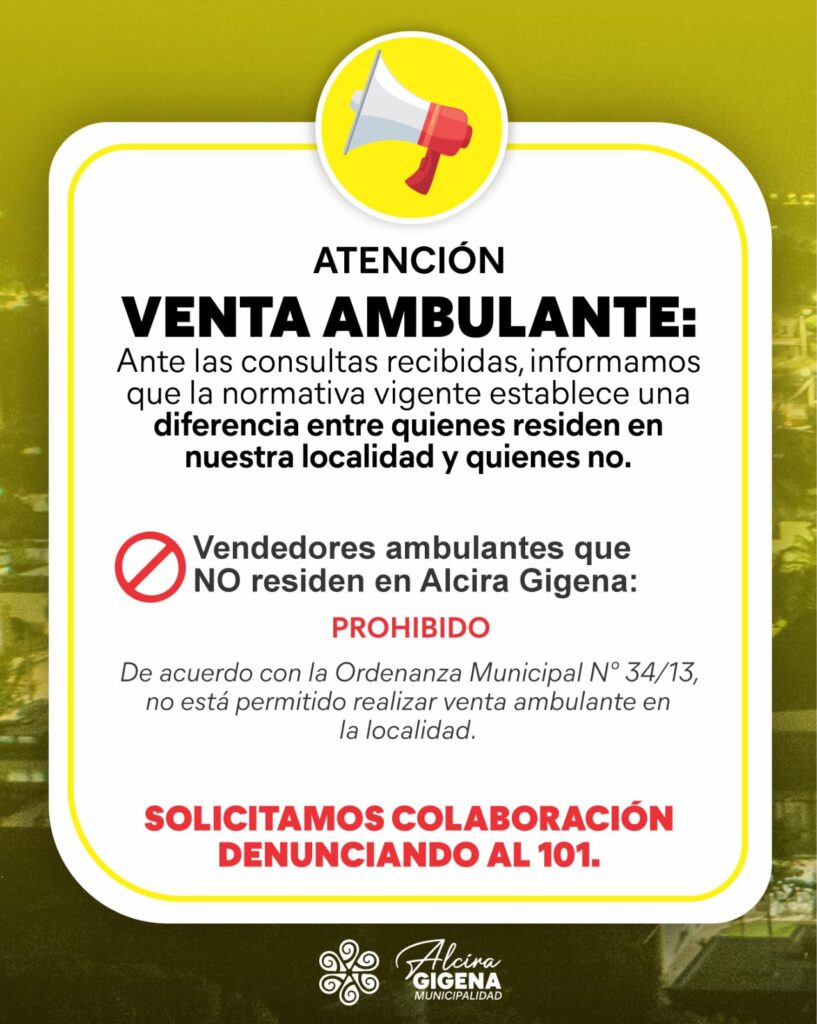 ATENCIÓN

VENTA AMBULANTE:

Ante las consultas recibidas, informamos que la normativa vigente establece una diferencia entre quienes residen en nuestra localidad y quienes no.

Vendedores ambulantes que NO residen en Alcira Gigena:

PROHIBIDO

De acuerdo con la Ordenanza Municipal N° 34/13, no está permitido realizar venta ambulante en la localidad.

SOLICITAMOS COLABORACIÓN DENUNCIANDO AL 101.

Alcira
GIGENA
MUNICIPALIDAD